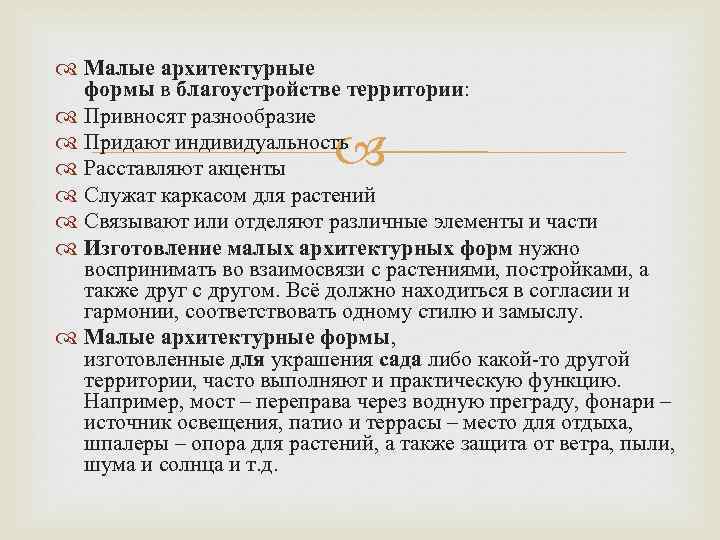 Малые архитектурные формы в благоустройстве территории:

Привносят разнообразие

Придают индивидуальность

Расставляют акценты

Служат каркасом для растений

Связывают или отделяют различные элементы и части

Изготовление малых архитектурных форм нужно воспринимать во взаимосвязи с растениями, постройками, а также друг с другом. Всё должно находиться в согласии и гармонии, соответствовать одному стилю и замыслу.

Малые архитектурные формы, изготовленные для украшения сада либо какой-то другой территории, часто выполняют и практическую функцию. Например, мост – переправа через водную преграду, фонари – источник освещения, патио и террасы – место для отдыха, шпалеры – опора для растений, а также защита от ветра, пыли, шума и солнца и т.д.